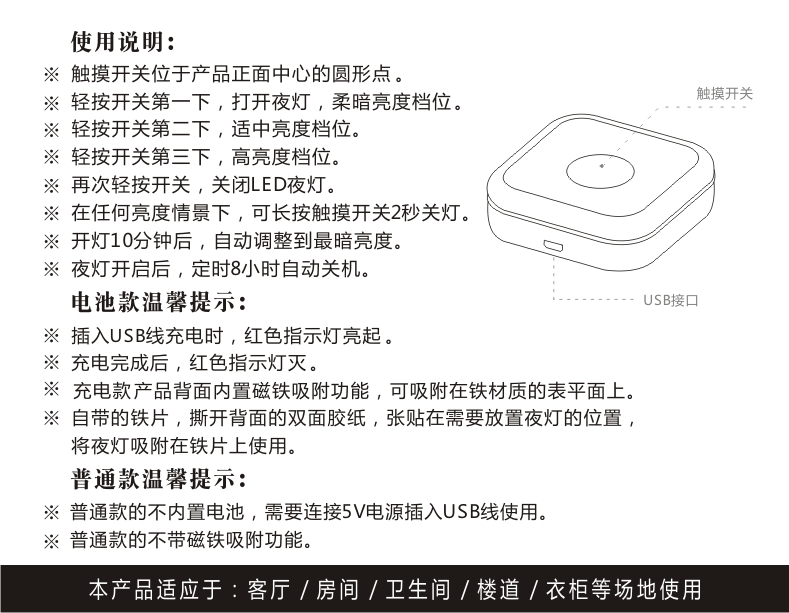 使用说明：

※ 触摸开关位于产品正面中心的圆形点。
※ 轻按开关第一下，打开夜灯，柔暗亮度档位。
※ 轻按开关第二下，适中亮度档位。
※ 轻按开关第三下，高亮度档位。
※ 再次轻按开关，关闭LED夜灯。
※ 在任何亮度情景下，可长按触摸开关2秒关灯。
※ 开灯10分钟后，自动调整到最暗亮度。
※ 夜灯开启后，定时8小时自动关机。

触摸开关

USB接口

电池款温馨提示：

※ 插入USB线充电时，红色指示灯亮起。
※ 充电完成后，红色指示灯灭。
※ 充电款产品背面内置磁铁吸附功能，可吸附在铁材质的表平面上。
※ 自带的铁片，撕开背面的双面胶纸，张贴在需要放置夜灯的位置，将夜灯吸附在铁片上使用。

普通款温馨提示：

※ 普通款的不内置电池，需要连接5V电源插入USB线使用。
※ 普通款的不带磁铁吸附功能。

本产品适应于：客厅 / 房间 / 卫生间 / 楼道 / 衣柜等场地使用